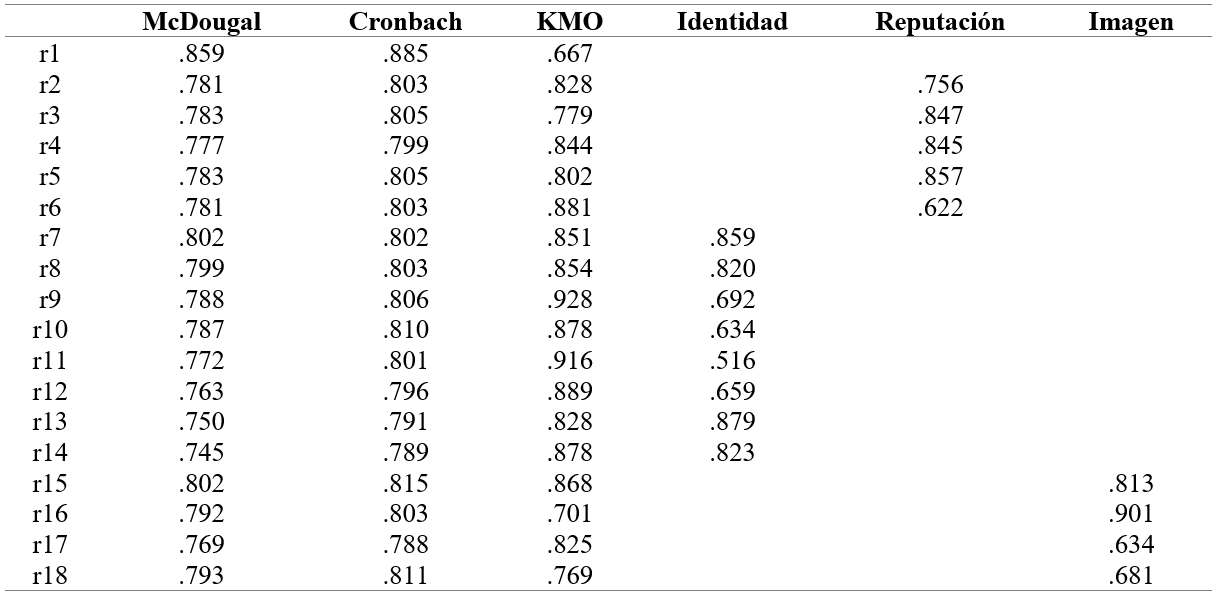 | | McDougal | Cronbach | KMO | Identidad | Reputación | Imagen |
|---|---|---|---|---|---|---|
| r1 | .859 | .885 | .667 | | | |
| r2 | .781 | .803 | .828 | | .756 | |
| r3 | .783 | .805 | .779 | | .847 | |
| r4 | .777 | .799 | .844 | | .845 | |
| r5 | .783 | .805 | .802 | | .857 | |
| r6 | .781 | .803 | .881 | | .622 | |
| r7 | .802 | .802 | .851 | .859 | | |
| r8 | .799 | .803 | .854 | .820 | | |
| r9 | .788 | .806 | .928 | .692 | | |
| r10 | .787 | .810 | .878 | .634 | | |
| r11 | .772 | .801 | .916 | .516 | | |
| r12 | .763 | .796 | .889 | .659 | | |
| r13 | .750 | .791 | .828 | .879 | | |
| r14 | .745 | .789 | .878 | .823 | | |
| r15 | .802 | .815 | .868 | | | .813 |
| r16 | .792 | .803 | .701 | | | .901 |
| r17 | .769 | .788 | .825 | | | .634 |
| r18 | .793 | .811 | .769 | | | .681 |